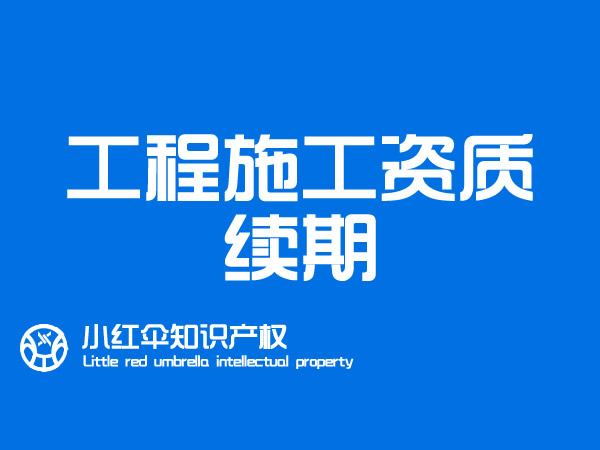 工程施工资质续期

小红伞知识产权
Little red umbrella intellectual property